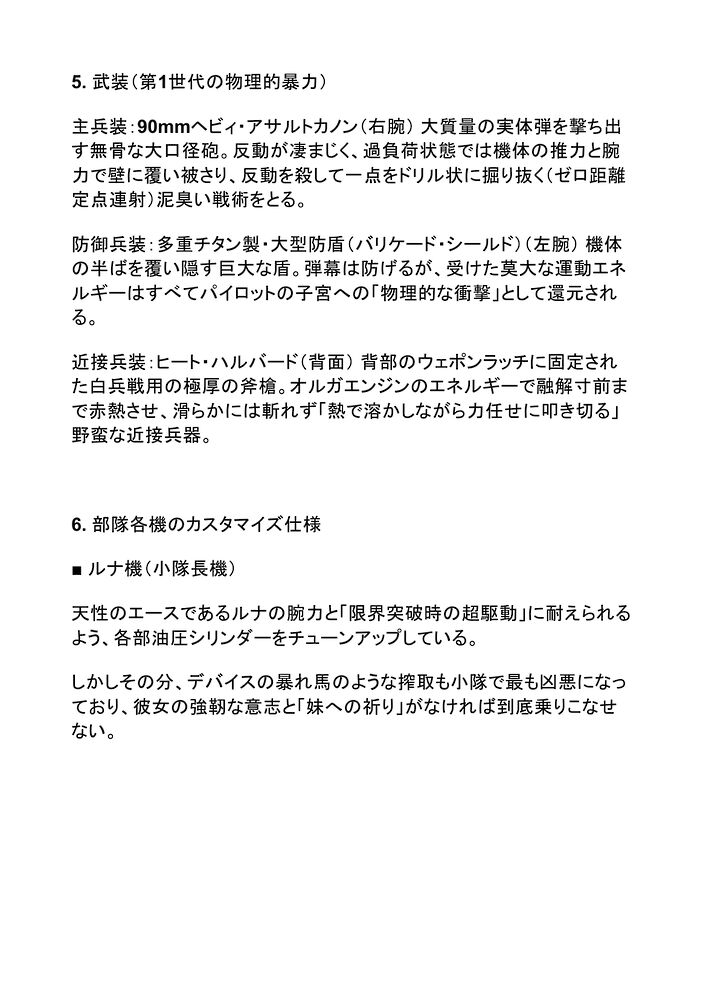 5. 武装（第1世代の物理的暴力）

主兵装：90mmヘビィ・アサルトカノン（右腕） 大質量の実体弾を撃ち出す無骨な大口径砲。反動が凄まじく、過負荷状態では機体の推力と腕力で壁に覆い被さり、反動を殺して一点をドリル状に掘り抜く（ゼロ距離定点連射）泥臭い戦術をとる。

防御兵装：多重チタン製・大型防盾（バリケード・シールド）（左腕） 機体の半ばを覆い隠す巨大な盾。弾幕は防げるが、受けた莫大な運動エネルギーはすべてパイロットの子宮への「物理的な衝撃」として還元される。

近接兵装：ヒート・ハルバード（背面） 背部のウェポンラッチに固定された白兵戦用の極厚の斧槍。オルガエンジンのエネルギーで融解寸前まで赤熱させ、滑らかには斬れず「熱で溶かしながら力任せに叩き切る」野蛮な近接兵器。

6. 部隊各機のカスタマイズ仕様

■ ルナ機（小隊長機）

天性のエースであるルナの腕力と「限界突破時の超駆動」に耐えられるよう、各部油圧シリンダーをチューンアップしている。

しかしその分、デバイスの暴れ馬のような搾取も小隊で最も凶悪になっており、彼女の強靭な意志と「妹への祈り」がなければ到底乗りこなせない。